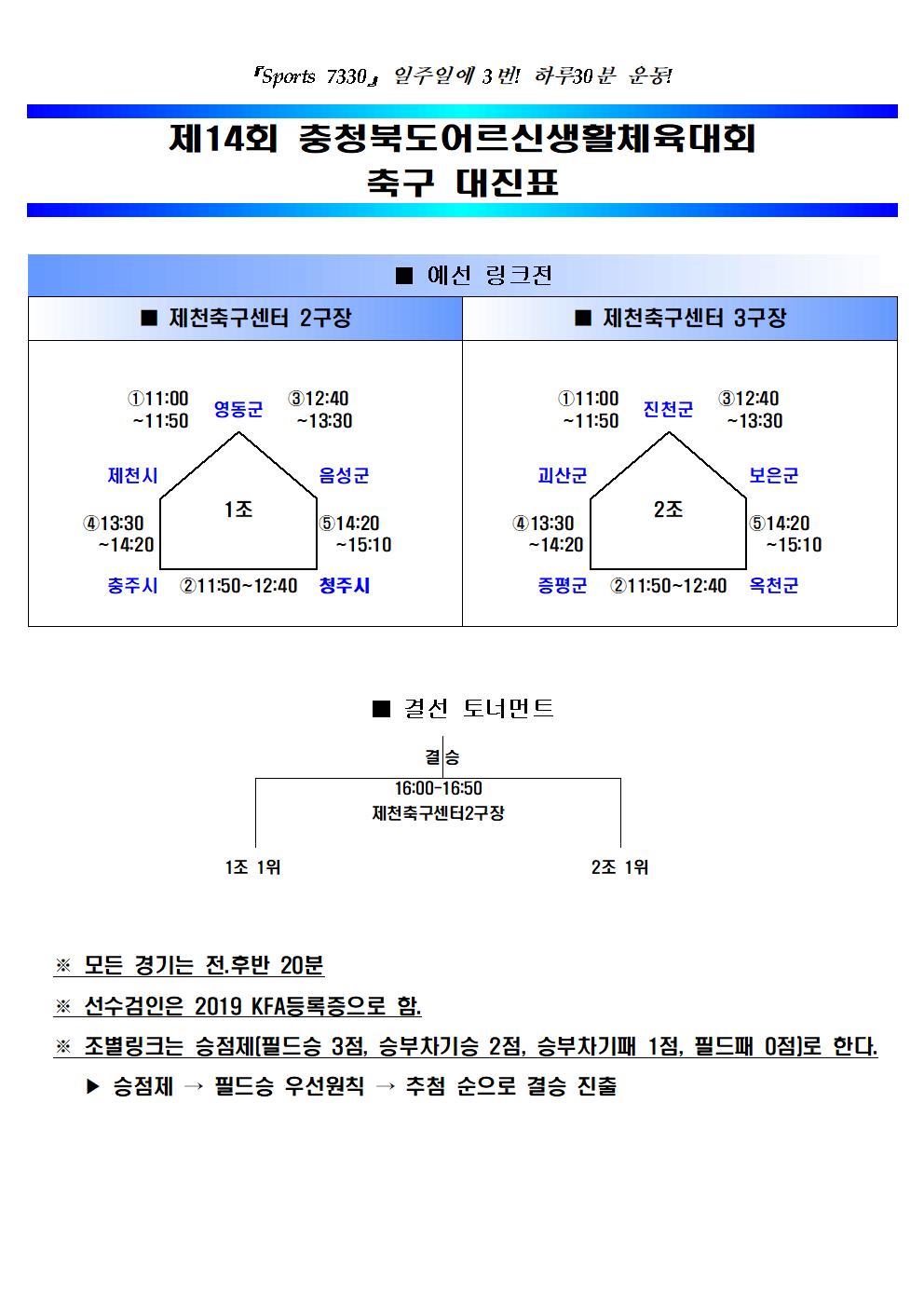 『Sports 7330』 일주일에 3번! 하루30분 운동!

제14회 충청북도어르신생활체육대회
축구 대진표

■ 예선 링크전

■ 제천축구센터 2구장

①11:00 ~11:50
영동군
③12:40 ~13:30
제천시
음성군
1조
④13:30 ~14:20
⑤14:20 ~15:10
충주시
②11:50~12:40
청주시

■ 제천축구센터 3구장

①11:00 ~11:50
진천군
③12:40 ~13:30
괴산군
보은군
2조
④13:30 ~14:20
⑤14:20 ~15:10
증평군
②11:50~12:40
옥천군

■ 결선 토너먼트

결승
16:00-16:50
제천축구센터2구장
1조 1위
2조 1위

※ 모든 경기는 전.후반 20분

※ 선수검인은 2019 KFA등록증으로 함.

※ 조별링크는 승점제[필드승 3점, 승부차기승 2점, 승부차기패 1점, 필드패 0점]로 한다.

▶ 승점제 → 필드승 우선원칙 → 추첨 순으로 결승 진출